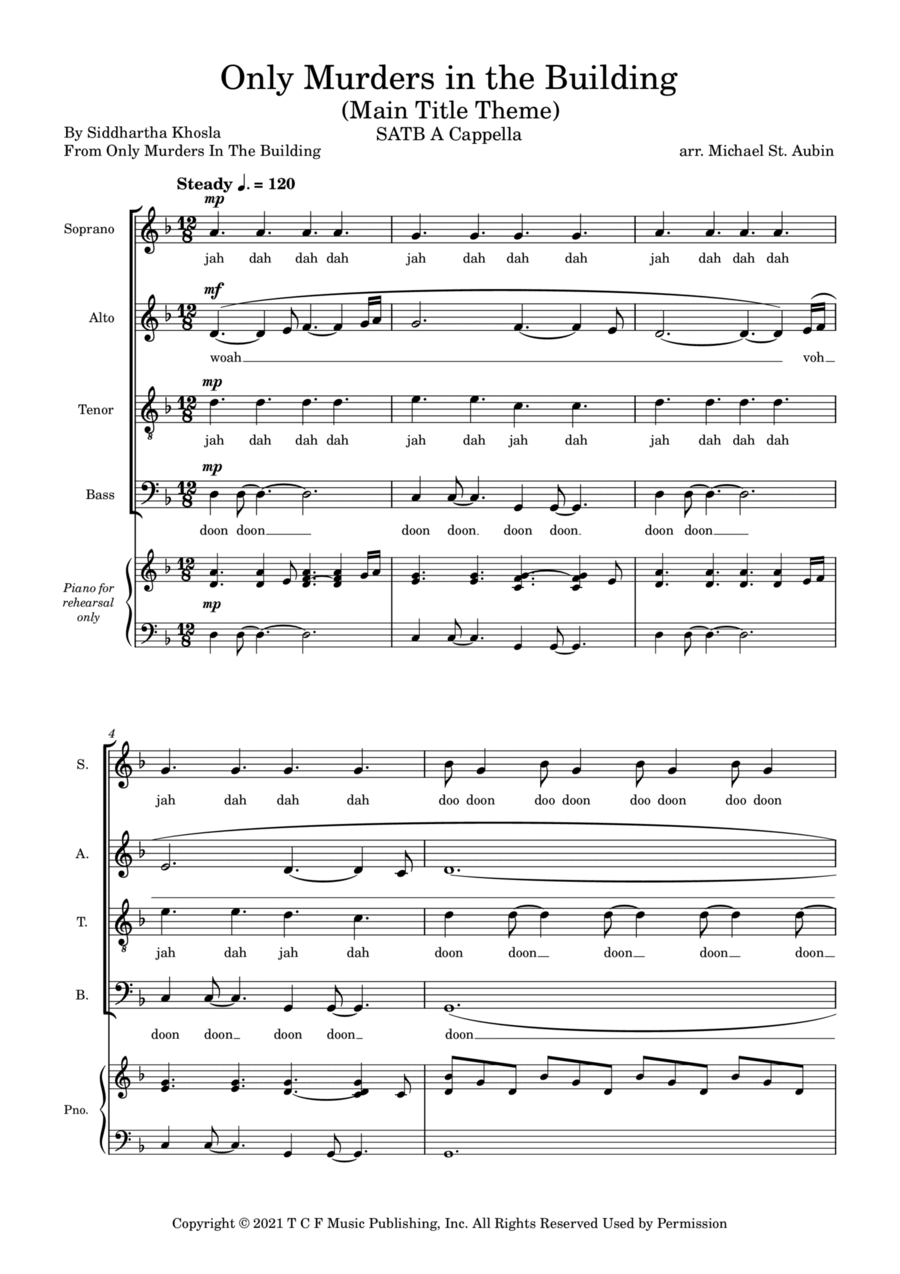 Only Murders in the Building
(Main Title Theme)
SATB A Cappella

By Siddhartha Khosla
From Only Murders In The Building

arr. Michael St. Aubin

Steady ♩. = 120

Soprano
mp
jah dah dah dah jah dah dah dah jah dah dah dah

Alto
mf
woah voh

Tenor
mp
jah dah dah dah jah dah jah dah jah dah dah dah

Bass
mp
doon doon doon doon. doon doon. doon doon

Piano for rehearsal only
mp

4

S.
jah dah dah dah doo doon doo doon doo doon doo doon

A.

T.
jah dah jah dah doon doon doon doon doon

B.
doon doon doon doon doon

Pno.

Copyright © 2021 T C F Music Publishing, Inc. All Rights Reserved Used by Permission